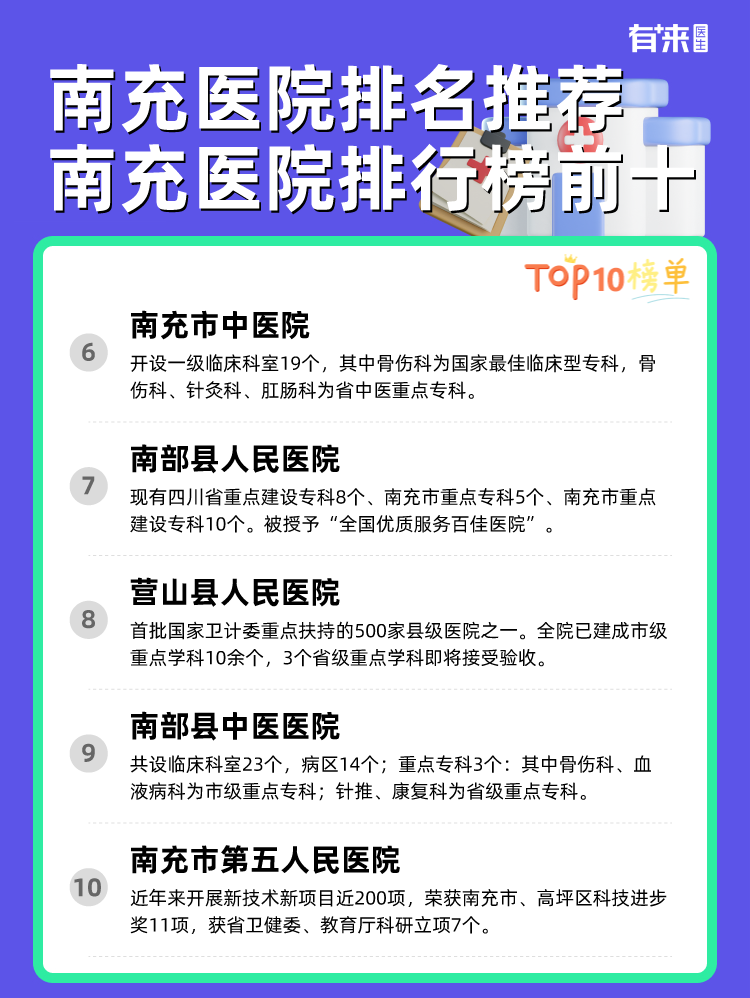 有来医生

南充医院排名推荐
南充医院排行榜前十

TOP10榜单

6
南充市中医院
开设一级临床科室19个，其中骨伤科为国家最佳临床型专科，骨伤科、针灸科、肛肠科为省中医重点专科。

7
南部县人民医院
现有四川省重点建设专科8个、南充市重点专科5个、南充市重点建设专科10个。被授予“全国优质服务百佳医院”。

8
营山县人民医院
首批国家卫计委重点扶持的500家县级医院之一。全院已建成市级重点学科10余个，3个省级重点学科即将接受验收。

9
南部县中医医院
共设临床科室23个，病区14个；重点专科3个：其中骨伤科、血液病科为市级重点专科；针推、康复科为省级重点专科。

10
南充市第五人民医院
近年来开展新技术新项目近200项，荣获南充市、高坪区科技进步奖11项，获省卫健委、教育厅科研立项7个。